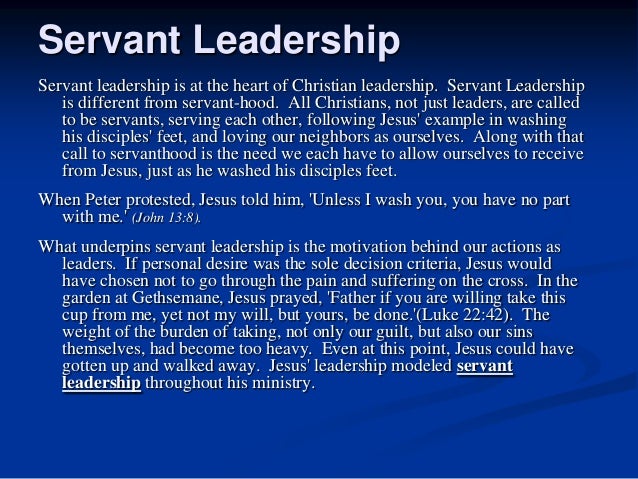 Servant Leadership

Servant leadership is at the heart of Christian leadership. Servant Leadership is different from servant-hood. All Christians, not just leaders, are called to be servants, serving each other, following Jesus' example in washing his disciples' feet, and loving our neighbors as ourselves. Along with that call to servanthood is the need we each have to allow ourselves to receive from Jesus, just as he washed his disciples feet.

When Peter protested, Jesus told him, 'Unless I wash you, you have no part with me.' (John 13:8).

What underpins servant leadership is the motivation behind our actions as leaders. If personal desire was the sole decision criteria, Jesus would have chosen not to go through the pain and suffering on the cross. In the garden at Gethsemane, Jesus prayed, 'Father if you are willing take this cup from me, yet not my will, but yours, be done.'(Luke 22:42). The weight of the burden of taking, not only our guilt, but also our sins themselves, had become too heavy. Even at this point, Jesus could have gotten up and walked away. Jesus' leadership modeled servant leadership throughout his ministry.